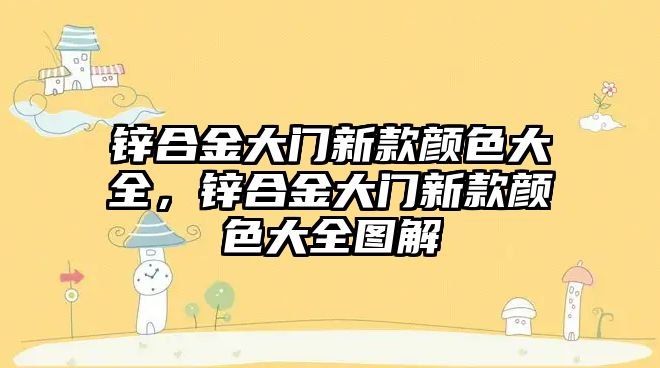 锌合金大门新款颜色大全，锌合金大门新款颜色大全图解